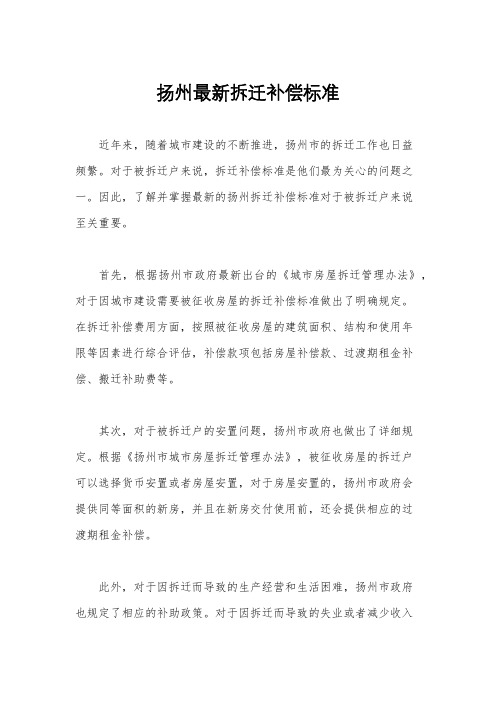 扬州最新拆迁补偿标准

近年来，随着城市建设的不断推进，扬州市的拆迁工作也日益频繁。对于被拆迁户来说，拆迁补偿标准是他们最为关心的问题之一。因此，了解并掌握最新的扬州拆迁补偿标准对于被拆迁户来说至关重要。

首先，根据扬州市政府最新出台的《城市房屋拆迁管理办法》，对于因城市建设需要被征收房屋的拆迁补偿标准做出了明确规定。在拆迁补偿费用方面，按照被征收房屋的建筑面积、结构和使用年限等因素进行综合评估，补偿款项包括房屋补偿款、过渡期租金补偿、搬迁补助费等。

其次，对于被拆迁户的安置问题，扬州市政府也做出了详细规定。根据《扬州市城市房屋拆迁管理办法》，被征收房屋的拆迁户可以选择货币安置或者房屋安置，对于房屋安置的，扬州市政府会提供同等面积的新房，并且在新房交付使用前，还会提供相应的过渡期租金补偿。

此外，对于因拆迁而导致的生产经营和生活困难，扬州市政府也规定了相应的补助政策。对于因拆迁而导致的失业或者减少收入